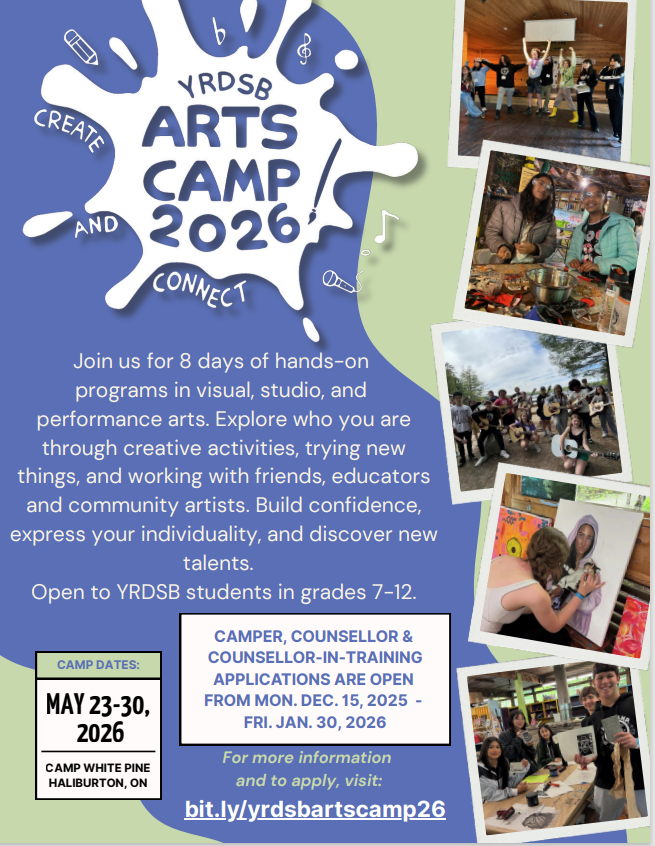 CREATE

YRDSB
ARTS
CAMP
2026

AND

CONNECT

Join us for 8 days of hands-on programs in visual, studio, and performance arts. Explore who you are through creative activities, trying new things, and working with friends, educators and community artists. Build confidence, express your individuality, and discover new talents.

Open to YRDSB students in grades 7-12.

CAMP DATES:

MAY 23-30, 2026

CAMP WHITE PINE
HALIBURTON, ON

CAMPER, COUNSELLOR & COUNSELLOR-IN-TRAINING APPLICATIONS ARE OPEN FROM MON. DEC. 15, 2025 - FRI. JAN. 30, 2026

For more information and to apply, visit:

bit.ly/yrdsbartscamp26